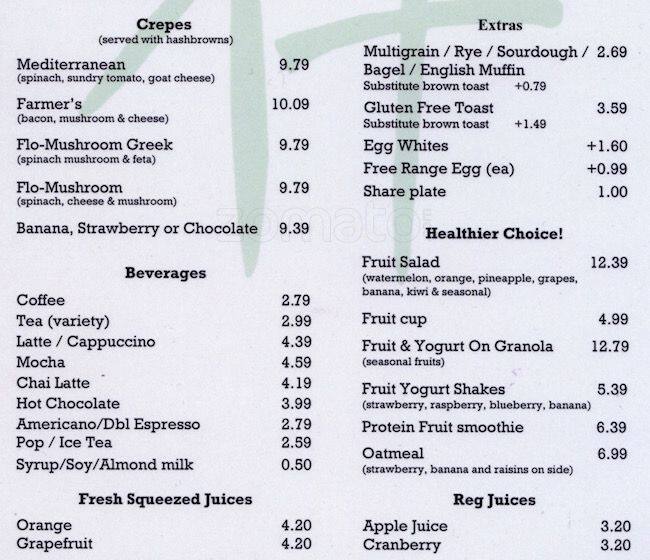 Crepes
(served with hashbrowns)

Mediterranean 9.79
(spinach, sundry tomato, goat cheese)

Farmer's 10.09
(bacon, mushroom & cheese)

Flo-Mushroom Greek 9.79
(spinach mushroom & feta)

Flo-Mushroom 9.79
(spinach, cheese & mushroom)

Banana, Strawberry or Chocolate 9.39

Beverages

Coffee 2.79
Tea (variety) 2.99
Latte / Cappuccino 4.39
Mocha 4.59
Chai Latte 4.19
Hot Chocolate 3.99
Americano/Dbl Espresso 2.79
Pop / Ice Tea 2.59
Syrup/Soy/Almond milk 0.50

Fresh Squeezed Juices

Orange 4.20
Grapefruit 4.20

Extras

Multigrain / Rye / Sourdough / Bagel / English Muffin 2.69
Substitute brown toast +0.79

Gluten Free Toast 3.59
Substitute brown toast +1.49

Egg Whites +1.60
Free Range Egg (ea) +0.99
Share plate 1.00

zomato

Healthier Choice!

Fruit Salad 12.39
(watermelon, orange, pineapple, grapes, banana, kiwi & seasonal)

Fruit cup 4.99

Fruit & Yogurt On Granola 12.79
(seasonal fruits)

Fruit Yogurt Shakes 5.39
(strawberry, raspberry, blueberry, banana)

Protein Fruit smoothie 6.39

Oatmeal 6.99
(strawberry, banana and raisins on side)

Reg Juices

Apple Juice 3.20
Cranberry 3.20